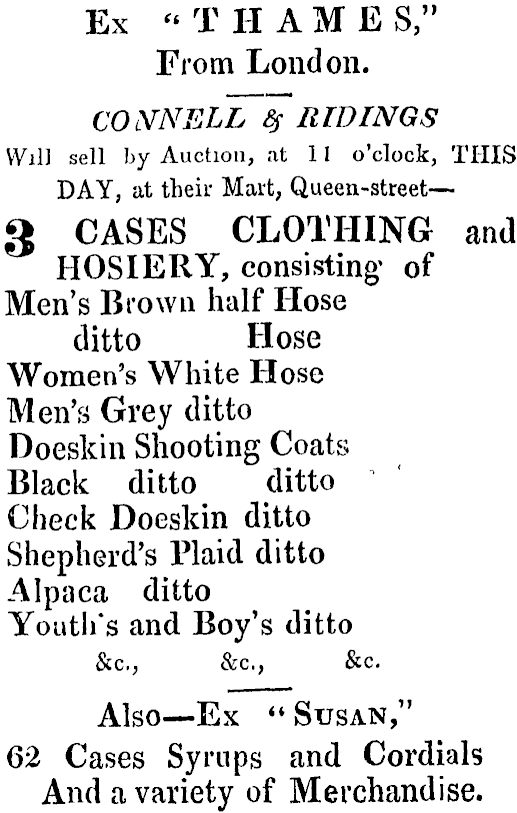 Ex "THAMES,"
From London.

CONNELL & RIDINGS
Will sell by Auction, at 11 o'clock, THIS DAY, at their Mart, Queen-street—

3 CASES CLOTHING and HOSIERY, consisting of
Men's Brown half Hose
ditto Hose
Women's White Hose
Men's Grey ditto
Doeskin Shooting Coats
Black ditto ditto
Check Doeskin ditto
Shepherd's Plaid ditto
Alpaca ditto
Youth's and Boy's ditto
&c., &c., &c.

Also—Ex "SUSAN,"
62 Cases Syrups and Cordials
And a variety of Merchandise.